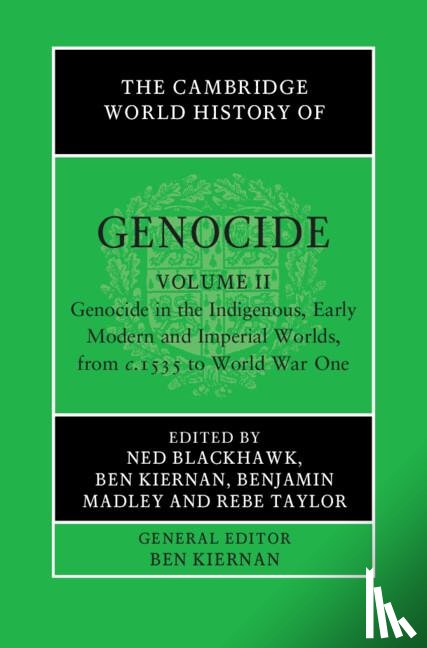 THE CAMBRIDGE WORLD HISTORY OF

GENOCIDE

VOLUME II
Genocide in the Indigenous, Early Modern and Imperial Worlds, from c.1535 to World War One

EDITED BY
NED BLACKHAWK, BEN KIERNAN, BENJAMIN MADLEY AND REBE TAYLOR

GENERAL EDITOR
BEN KIERNAN